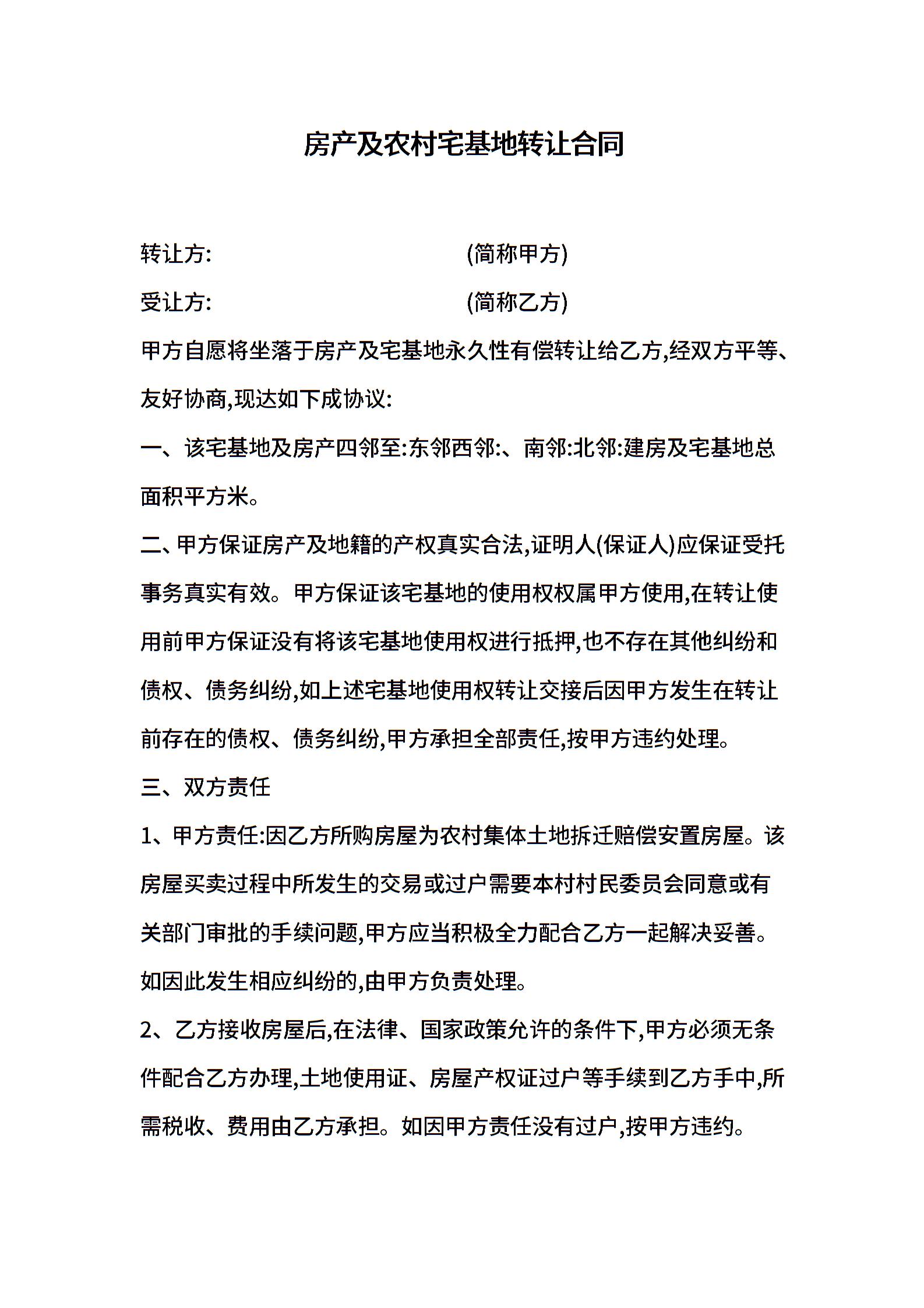 房产及农村宅基地转让合同

转让方: (简称甲方)

受让方: (简称乙方)

甲方自愿将坐落于房产及宅基地永久性有偿转让给乙方,经双方平等、友好协商,现达如下成协议:

一、该宅基地及房产四邻至:东邻西邻:、南邻:北邻:建房及宅基地总面积平方米。

二、甲方保证房产及地籍的产权真实合法,证明人(保证人)应保证受托事务真实有效。甲方保证该宅基地的使用权权属甲方使用,在转让使用前甲方保证没有将该宅基地使用权进行抵押,也不存在其他纠纷和债权、债务纠纷,如上述宅基地使用权转让交接后因甲方发生在转让前存在的债权、债务纠纷,甲方承担全部责任,按甲方违约处理。

三、双方责任

1、甲方责任:因乙方所购房屋为农村集体土地拆迁赔偿安置房屋。该房屋买卖过程中所发生的交易或过户需要本村村民委员会同意或有关部门审批的手续问题,甲方应当积极全力配合乙方一起解决妥善。如因此发生相应纠纷的,由甲方负责处理。

2、乙方接收房屋后,在法律、国家政策允许的条件下,甲方必须无条件配合乙方办理,土地使用证、房屋产权证过户等手续到乙方手中,所需税收、费用由乙方承担。如因甲方责任没有过户,按甲方违约。